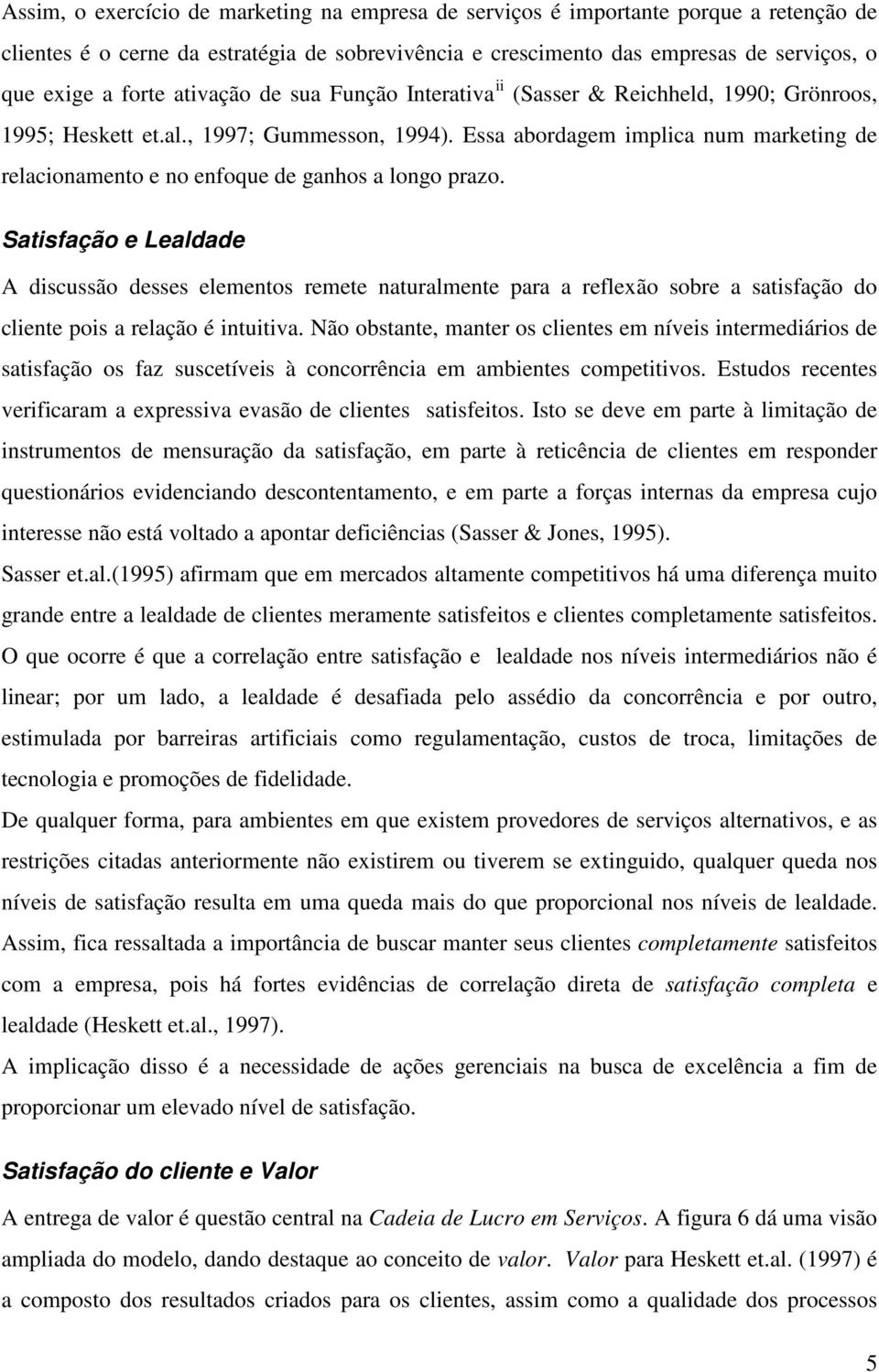 Assim, o exercício de marketing na empresa de serviços é importante porque a retenção de clientes é o cerne da estratégia de sobrevivência e crescimento das empresas de serviços, o que exige a forte ativação de sua Função Interativa $^{ii}$ (Sasser & Reichheld, 1990; Grönroos, 1995; Heskett et.al., 1997; Gummesson, 1994). Essa abordagem implica num marketing de relacionamento e no enfoque de ganhos a longo prazo.

Satisfação e Lealdade

A discussão desses elementos remete naturalmente para a reflexão sobre a satisfação do cliente pois a relação é intuitiva. Não obstante, manter os clientes em níveis intermediários de satisfação os faz suscetíveis à concorrência em ambientes competitivos. Estudos recentes verificaram a expressiva evasão de clientes satisfeitos. Isto se deve em parte à limitação de instrumentos de mensuração da satisfação, em parte à reticência de clientes em responder questionários evidenciando descontentamento, e em parte a forças internas da empresa cujo interesse não está voltado a apontar deficiências (Sasser & Jones, 1995).

Sasser et.al.(1995) afirmam que em mercados altamente competitivos há uma diferença muito grande entre a lealdade de clientes meramente satisfeitos e clientes completamente satisfeitos. O que ocorre é que a correlação entre satisfação e lealdade nos níveis intermediários não é linear; por um lado, a lealdade é desafiada pelo assédio da concorrência e por outro, estimulada por barreiras artificiais como regulamentação, custos de troca, limitações de tecnologia e promoções de fidelidade.

De qualquer forma, para ambientes em que existem provedores de serviços alternativos, e as restrições citadas anteriormente não existirem ou tiverem se extinguido, qualquer queda nos níveis de satisfação resulta em uma queda mais do que proporcional nos níveis de lealdade. Assim, fica ressaltada a importância de buscar manter seus clientes completamente satisfeitos com a empresa, pois há fortes evidências de correlação direta de satisfação completa e lealdade (Heskett et.al., 1997).

A implicação disso é a necessidade de ações gerenciais na busca de excelência a fim de proporcionar um elevado nível de satisfação.

Satisfação do cliente e Valor

A entrega de valor é questão central na Cadeia de Lucro em Serviços. A figura 6 dá uma visão ampliada do modelo, dando destaque ao conceito de valor. Valor para Heskett et.al. (1997) é a composto dos resultados criados para os clientes, assim como a qualidade dos processos

5